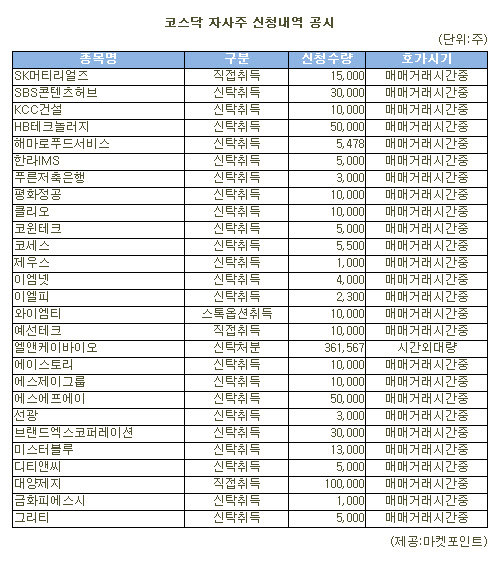 코스닥 자사주 신청내역 공시

(단위:주)

| 종목명 | 구분 | 신청수량 | 호가시기 |
|---|---|---|---|
| SK머티리얼즈 | 직접취득 | 15,000 | 매매거래시간중 |
| SBS콘텐츠허브 | 신탁취득 | 30,000 | 매매거래시간중 |
| KCC건설 | 신탁취득 | 10,000 | 매매거래시간중 |
| HB테크놀러지 | 신탁취득 | 50,000 | 매매거래시간중 |
| 해마로푸드서비스 | 신탁취득 | 5,478 | 매매거래시간중 |
| 한라IMS | 신탁취득 | 5,000 | 매매거래시간중 |
| 푸른저축은행 | 신탁취득 | 3,000 | 매매거래시간중 |
| 평화정공 | 신탁취득 | 10,000 | 매매거래시간중 |
| 클리오 | 신탁취득 | 10,000 | 매매거래시간중 |
| 코윈테크 | 신탁취득 | 5,000 | 매매거래시간중 |
| 코세스 | 신탁취득 | 5,500 | 매매거래시간중 |
| 제우스 | 신탁취득 | 1,000 | 매매거래시간중 |
| 이엠넷 | 신탁취득 | 4,000 | 매매거래시간중 |
| 이엘피 | 신탁취득 | 2,300 | 매매거래시간중 |
| 와이엠티 | 스톡옵션취득 | 10,000 | 매매거래시간중 |
| 예선테크 | 직접취득 | 10,000 | 매매거래시간중 |
| 엘앤케이바이오 | 신탁처분 | 361,567 | 시간외대량 |
| 에이스토리 | 신탁취득 | 10,000 | 매매거래시간중 |
| 에스제이그룹 | 신탁취득 | 10,000 | 매매거래시간중 |
| 에스에프에이 | 신탁취득 | 50,000 | 매매거래시간중 |
| 선광 | 신탁취득 | 3,000 | 매매거래시간중 |
| 브랜드엑스코퍼레이션 | 신탁취득 | 30,000 | 매매거래시간중 |
| 미스터블루 | 신탁취득 | 13,000 | 매매거래시간중 |
| 디티앤씨 | 신탁취득 | 5,000 | 매매거래시간중 |
| 대양제지 | 직접취득 | 100,000 | 매매거래시간중 |
| 금화피에스시 | 신탁취득 | 1,000 | 매매거래시간중 |
| 그리티 | 신탁취득 | 5,000 | 매매거래시간중 |

(제공:마켓포인트)